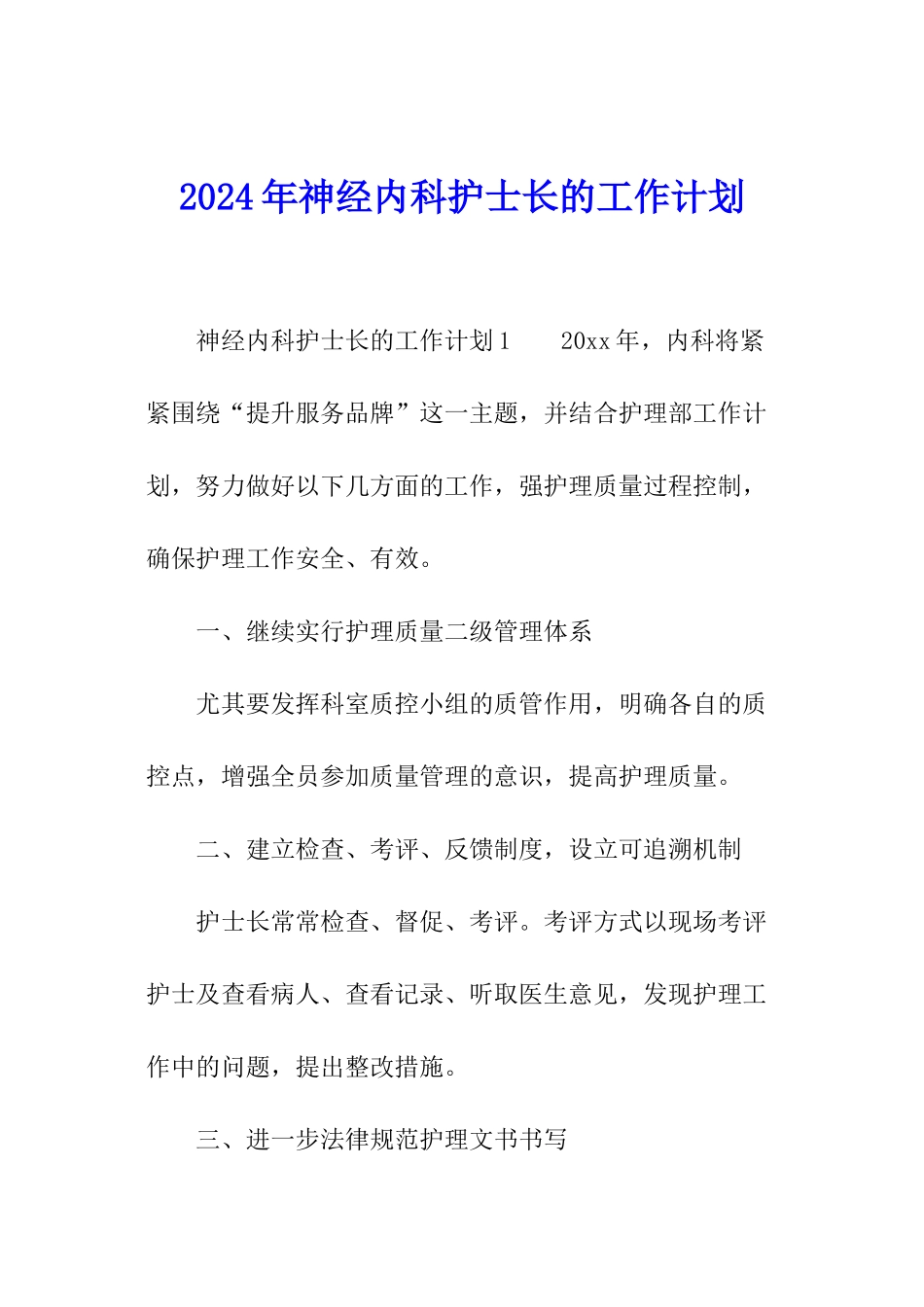 2024年神经内科护士长的工作计划

神经内科护士长的工作计划1　　20xx年，内科将紧紧围绕“提升服务品牌”这一主题，并结合护理部工作计划，努力做好以下几方面的工作，强护理质量过程控制，确保护理工作安全、有效。

一、继续实行护理质量二级管理体系

尤其要发挥科室质控小组的质管作用，明确各自的质控点，增强全员参加质量管理的意识，提高护理质量。

二、建立检查、考评、反馈制度，设立可追溯机制

护士长常常检查、督促、考评。考评方式以现场考评护士及查看病人、查看记录、听取医生意见，发现护理工作中的问题，提出整改措施。

三、进一步法律规范护理文书书写